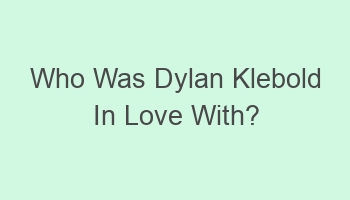 Who Was Dylan Klebold In Love With?